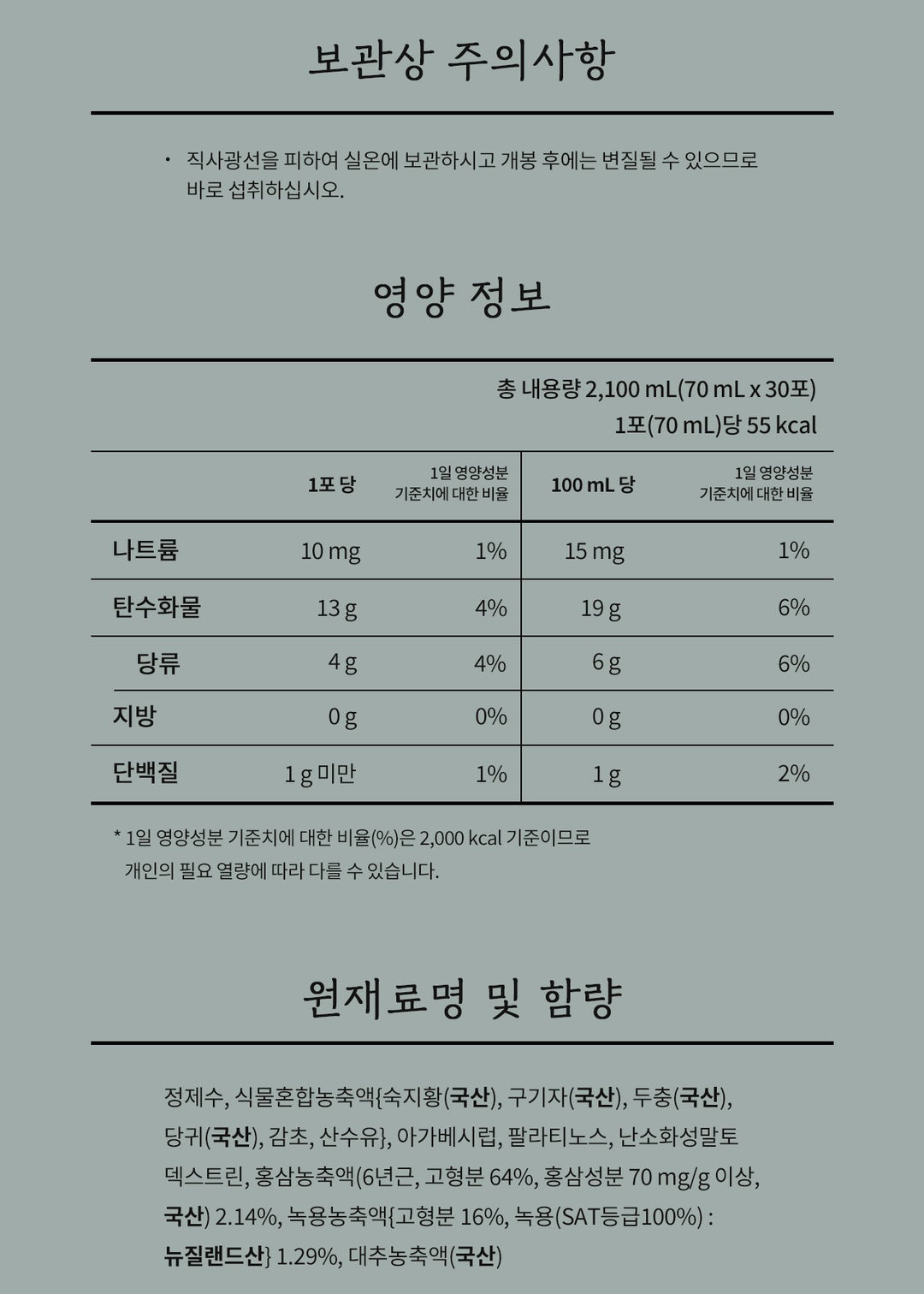 보관상 주의사항

• 직사광선을 피하여 실온에 보관하시고 개봉 후에는 변질될 수 있으므로 바로 섭취하십시오.

영양 정보

총 내용량 2,100 mL(70 mL x 30포)
1포(70 mL)당 55 kcal

|  | 1포 당 | 1일 영양성분 기준치에 대한 비율 | 100 mL 당 | 1일 영양성분 기준치에 대한 비율 |
|---|---|---|---|---|
| 나트륨 | 10 mg | 1% | 15 mg | 1% |
| 탄수화물 | 13 g | 4% | 19 g | 6% |
| 당류 | 4 g | 4% | 6 g | 6% |
| 지방 | 0 g | 0% | 0 g | 0% |
| 단백질 | 1 g 미만 | 1% | 1 g | 2% |

* 1일 영양성분 기준치에 대한 비율(%)은 2,000 kcal 기준이므로 개인의 필요 열량에 따라 다를 수 있습니다.

원재료명 및 함량

정제수, 식물혼합농축액{숙지황(국산), 구기자(국산), 두충(국산), 당귀(국산), 감초, 산수유}, 아가베시럽, 팔라티노스, 난소화성말토덱스트린, 홍삼농축액(6년근, 고형분 64%, 홍삼성분 70 mg/g 이상, 국산) 2.14%, 녹용농축액{고형분 16%, 녹용(SAT등급100%) : 뉴질랜드산} 1.29%, 대추농축액(국산)